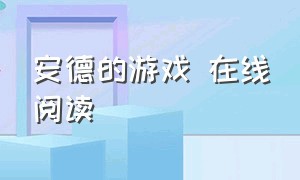 安德的游戏 在线阅读